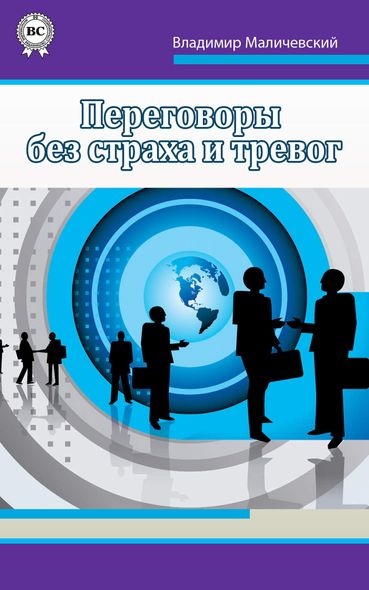 BC

Владимир Маличевский

Переговоры без страха и тревог